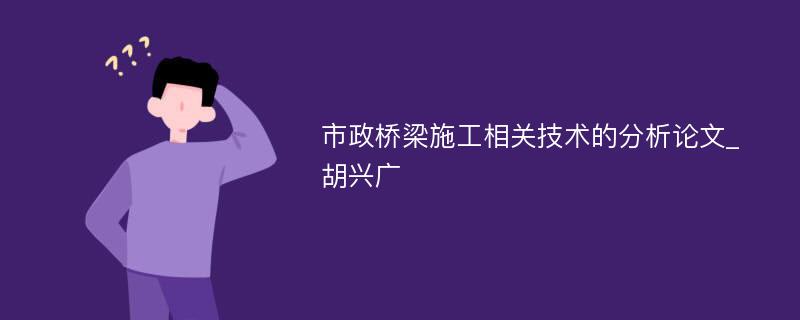 ???

市政桥梁施工相关技术的分析论文_胡兴广